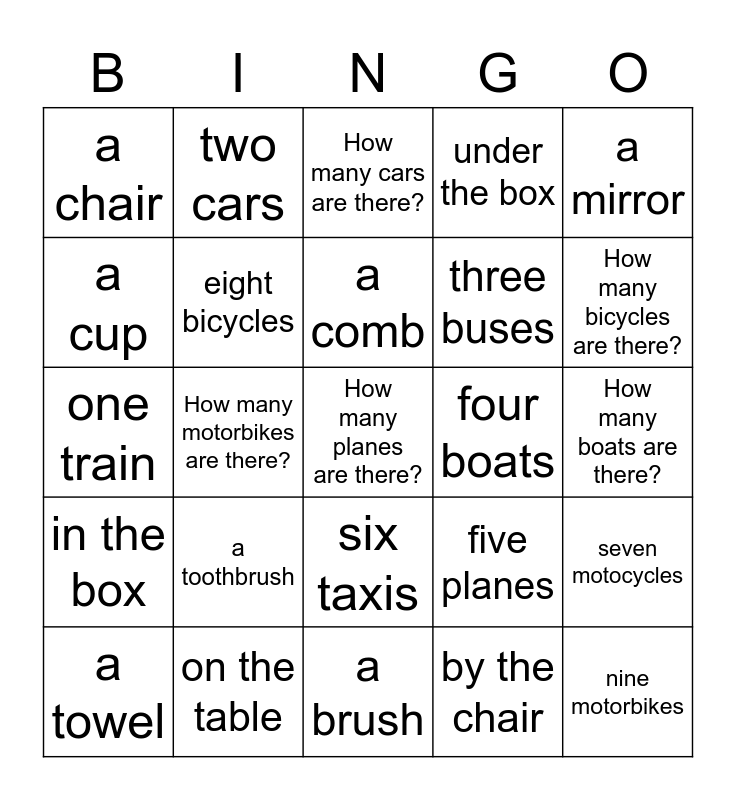 | B | I | N | G | O |
|---|---|---|---|---|
| a chair | two cars | How many cars are there? | under the box | a mirror |
| a cup | eight bicycles | a comb | three buses | How many bicycles are there? |
| one train | How many motorbikes are there? | How many planes are there? | four boats | How many boats are there? |
| in the box | a toothbrush | six taxis | five planes | seven motocycles |
| a towel | on the table | a brush | by the chair | nine motorbikes |